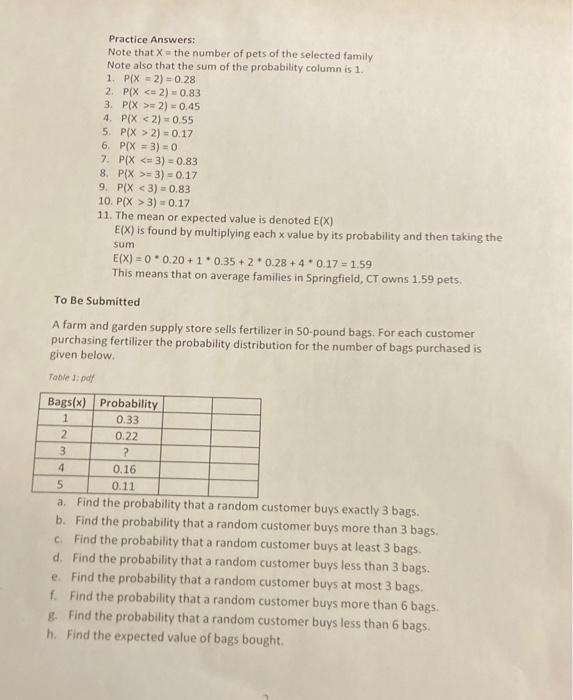 Practice Answers:
Note that X = the number of pets of the selected family
Note also that the sum of the probability column is 1.
1. P(X = 2) = 0.28
2. P(X <= 2) = 0.83
3. P(X >= 2) = 0.45
4. P(X < 2) = 0.55
5. P(X > 2) = 0.17
6. P(X = 3) = 0
7. P(X <= 3) = 0.83
8. P(X >= 3) = 0.17
9. P(X < 3) = 0.83
10. P(X > 3) = 0.17
11. The mean or expected value is denoted E(X)
E(X) is found by multiplying each x value by its probability and then taking the sum
E(X) = 0 * 0.20 + 1 * 0.35 + 2 * 0.28 + 4 * 0.17 = 1.59
This means that on average families in Springfield, CT owns 1.59 pets.

To Be Submitted

A farm and garden supply store sells fertilizer in 50-pound bags. For each customer purchasing fertilizer the probability distribution for the number of bags purchased is given below.

Table 1: pdf

| Bags(x) | Probability | | |
|---|---|---|---|
| 1 | 0.33 | | |
| 2 | 0.22 | | |
| 3 | ? | | |
| 4 | 0.16 | | |
| 5 | 0.11 | | |

a. Find the probability that a random customer buys exactly 3 bags.
b. Find the probability that a random customer buys more than 3 bags.
c. Find the probability that a random customer buys at least 3 bags.
d. Find the probability that a random customer buys less than 3 bags.
e. Find the probability that a random customer buys at most 3 bags.
f. Find the probability that a random customer buys more than 6 bags.
g. Find the probability that a random customer buys less than 6 bags.
h. Find the expected value of bags bought.